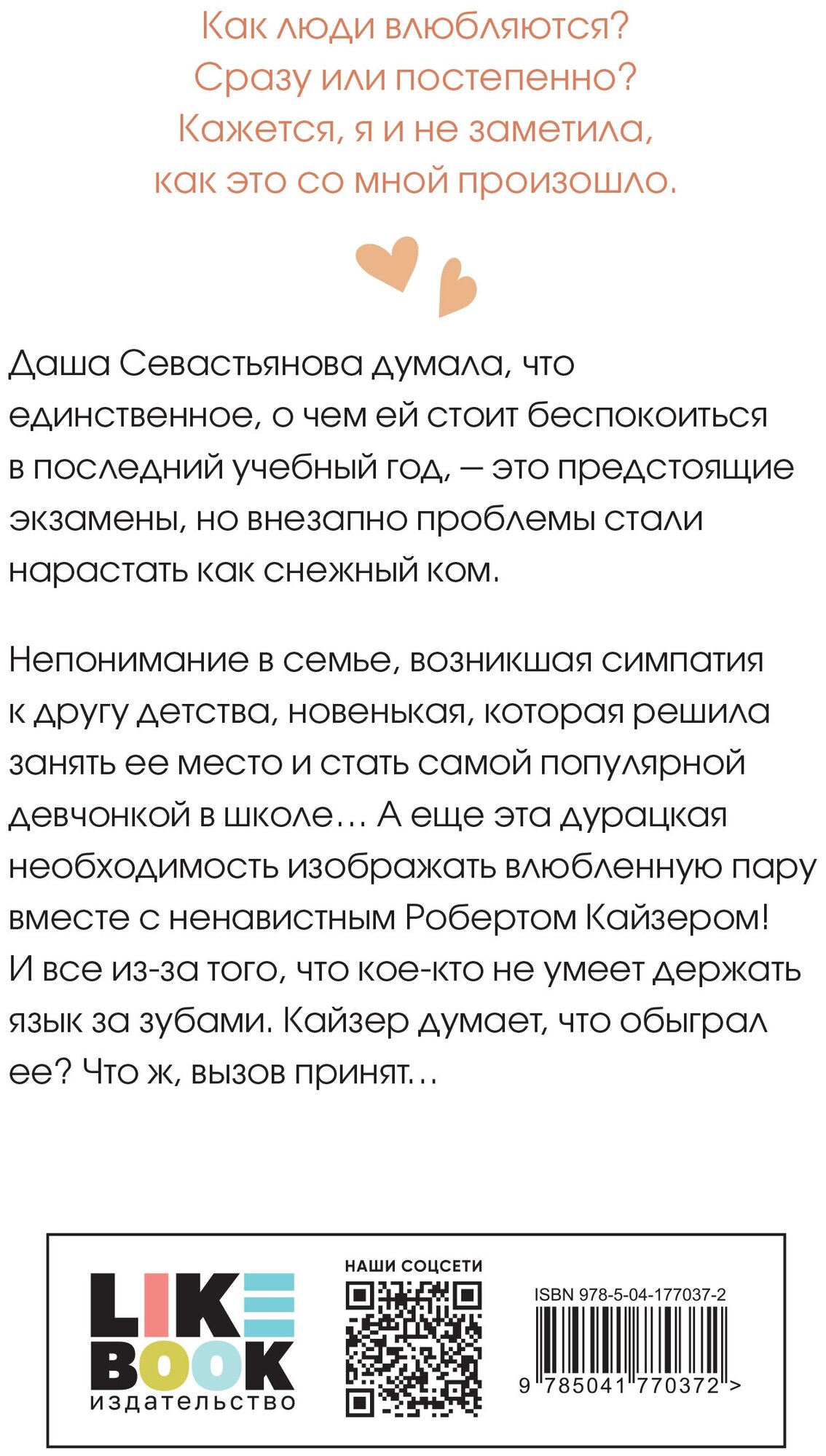 Как люди влюбляются? Сразу или постепенно? Кажется, я и не заметила, как это со мной произошло.

Даша Севастьянова думала, что единственное, о чем ей стоит беспокоиться в последний учебный год, — это предстоящие экзамены, но внезапно проблемы стали нарастать как снежный ком.

Непонимание в семье, возникшая симпатия к другу детства, новенькая, которая решила занять ее место и стать самой популярной девчонкой в школе… А еще эта дурацкая необходимость изображать влюбленную пару вместе с ненавистным Робертом Кайзером! И все из-за того, что кое-кто не умеет держать язык за зубами. Кайзер думает, что обыграл ее? Что ж, вызов принят…

LIKE BOOK
издательство

НАШИ СОЦСЕТИ

ISBN 978-5-04-177037-2

9 785041 770372 >